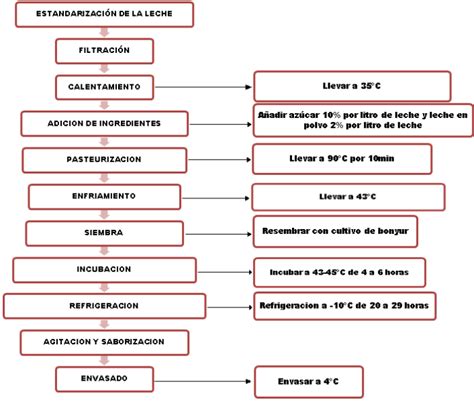 ESTANDARIZACIÓN DE LA LECHE

FILTRACIÓN

CALENTAMIENTO

Llevar a 35°C

ADICION DE INGREDIENTES

Añadir azúcar 10% por litro de leche y leche en polvo 2% por litro de leche

PASTEURIZACION

Llevar a 90°C por 10min

ENFRIAMIENTO

Llevar a 43°C

SIEMBRA

Resembrar con cultivo de bonyur

INCUBACION

Incubar a 43-45°C de 4 a 6 horas

REFRIGERACION

Refrigeracion a -10°C de 20 a 29 horas

AGITACION Y SABORIZACION

ENVASADO

Envasar a 4°C